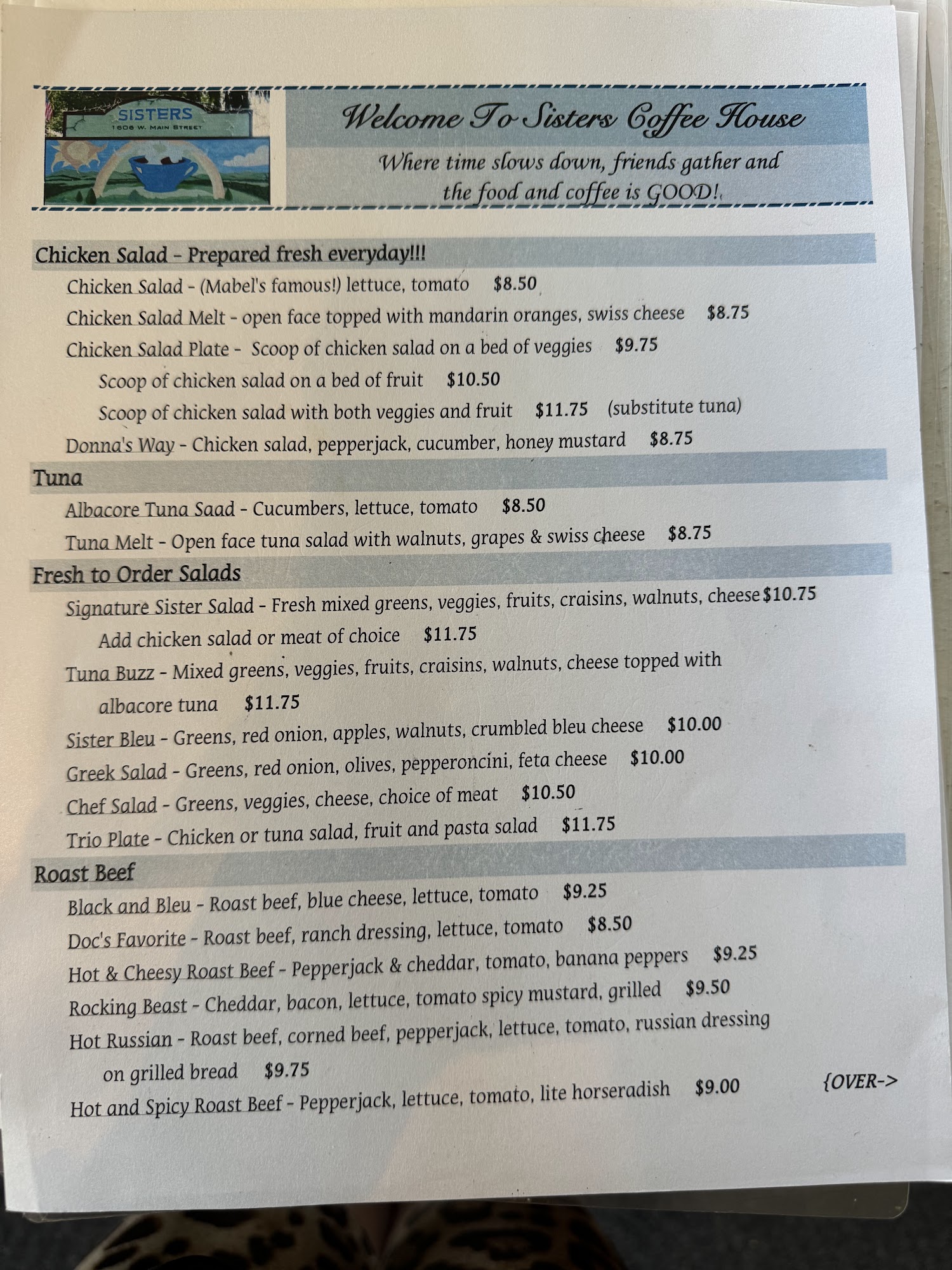 SISTERS
1606 W. MAIN STREET

Welcome To Sisters Coffee House

Where time slows down, friends gather and the food and coffee is GOOD!

Chicken Salad - Prepared fresh everyday!!!

Chicken Salad - (Mabel's famous!) lettuce, tomato $8.50

Chicken Salad Melt - open face topped with mandarin oranges, swiss cheese $8.75

Chicken Salad Plate - Scoop of chicken salad on a bed of veggies $9.75

Scoop of chicken salad on a bed of fruit $10.50

Scoop of chicken salad with both veggies and fruit $11.75 (substitute tuna)

Donna's Way - Chicken salad, pepperjack, cucumber, honey mustard $8.75

Tuna

Albacore Tuna Saad - Cucumbers, lettuce, tomato $8.50

Tuna Melt - Open face tuna salad with walnuts, grapes & swiss cheese $8.75

Fresh to Order Salads

Signature Sister Salad - Fresh mixed greens, veggies, fruits, craisins, walnuts, cheese $10.75

Add chicken salad or meat of choice $11.75

Tuna Buzz - Mixed greens, veggies, fruits, craisins, walnuts, cheese topped with albacore tuna $11.75

Sister Bleu - Greens, red onion, apples, walnuts, crumbled bleu cheese $10.00

Greek Salad - Greens, red onion, olives, pepperoncini, feta cheese $10.00

Chef Salad - Greens, veggies, cheese, choice of meat $10.50

Trio Plate - Chicken or tuna salad, fruit and pasta salad $11.75

Roast Beef

Black and Bleu - Roast beef, blue cheese, lettuce, tomato $9.25

Doc's Favorite - Roast beef, ranch dressing, lettuce, tomato $8.50

Hot & Cheesy Roast Beef - Pepperjack & cheddar, tomato, banana peppers $9.25

Rocking Beast - Cheddar, bacon, lettuce, tomato spicy mustard, grilled $9.50

Hot Russian - Roast beef, corned beef, pepperjack, lettuce, tomato, russian dressing on grilled bread $9.75

Hot and Spicy Roast Beef - Pepperjack, lettuce, tomato, lite horseradish $9.00

{OVER->